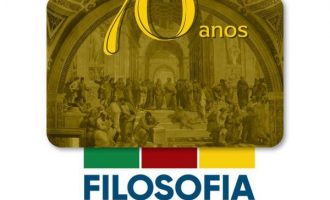 70 anos

FILOSOFIA